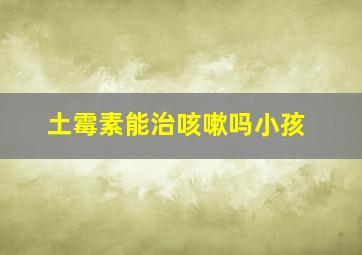 土霉素能治咳嗽吗小孩